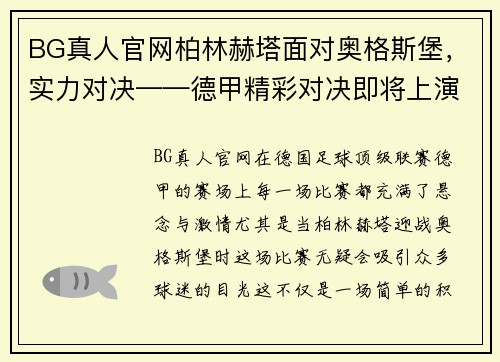 BG真人官网柏林赫塔面对奥格斯堡，实力对决——德甲精彩对决即将上演

BG真人官网在德国足球顶级联赛德甲的赛场上每一场比赛都充满了悬念与激情尤其是当柏林赫塔迎战奥格斯堡时这场比赛无疑会吸引众多球迷的目光这不仅是一场简单的积